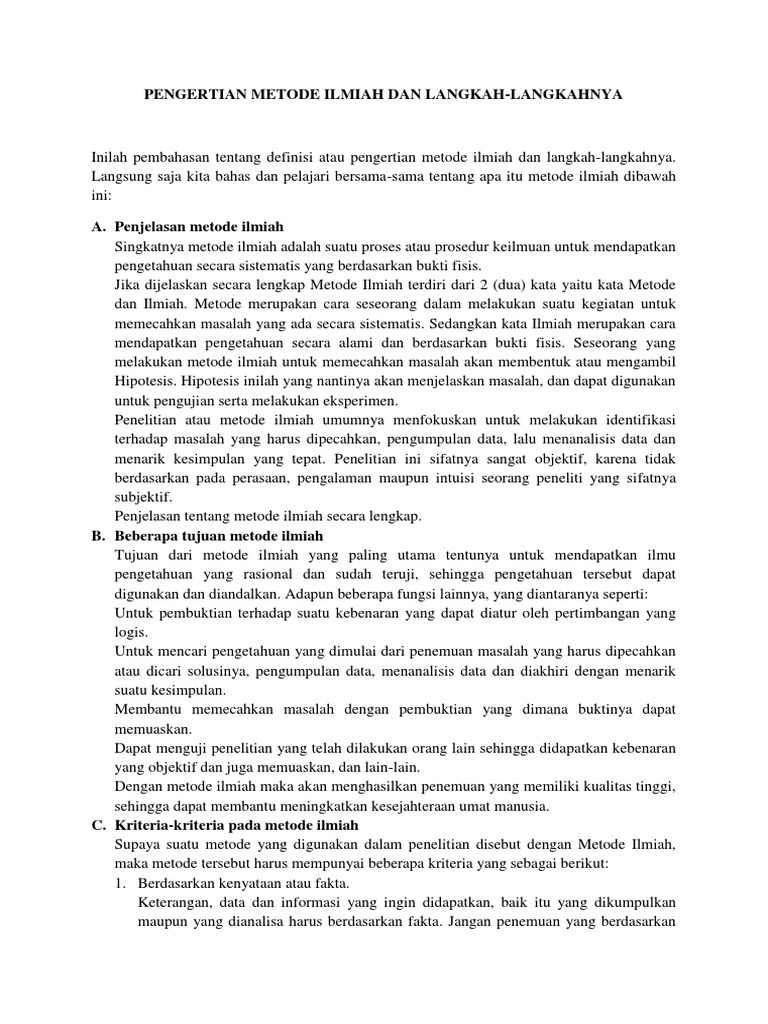 PENGERTIAN METODE ILMIAH DAN LANGKAH-LANGKAHNYA

Inilah pembahasan tentang definisi atau pengertian metode ilmiah dan langkah-langkahnya. Langsung saja kita bahas dan pelajari bersama-sama tentang apa itu metode ilmiah dibawah ini:

A. Penjelasan metode ilmiah

Singkatnya metode ilmiah adalah suatu proses atau prosedur keilmuan untuk mendapatkan pengetahuan secara sistematis yang berdasarkan bukti fisis.

Jika dijelaskan secara lengkap Metode Ilmiah terdiri dari 2 (dua) kata yaitu kata Metode dan Ilmiah. Metode merupakan cara seseorang dalam melakukan suatu kegiatan untuk memecahkan masalah yang ada secara sistematis. Sedangkan kata Ilmiah merupakan cara mendapatkan pengetahuan secara alami dan berdasarkan bukti fisis. Seseorang yang melakukan metode ilmiah untuk memecahkan masalah akan membentuk atau mengambil Hipotesis. Hipotesis inilah yang nantinya akan menjelaskan masalah, dan dapat digunakan untuk pengujian serta melakukan eksperimen.

Penelitian atau metode ilmiah umumnya menfokuskan untuk melakukan identifikasi terhadap masalah yang harus dipecahkan, pengumpulan data, lalu menanalisis data dan menarik kesimpulan yang tepat. Penelitian ini sifatnya sangat objektif, karena tidak berdasarkan pada perasaan, pengalaman maupun intuisi seorang peneliti yang sifatnya subjektif.

Penjelasan tentang metode ilmiah secara lengkap.

B. Beberapa tujuan metode ilmiah

Tujuan dari metode ilmiah yang paling utama tentunya untuk mendapatkan ilmu pengetahuan yang rasional dan sudah teruji, sehingga pengetahuan tersebut dapat digunakan dan diandalkan. Adapun beberapa fungsi lainnya, yang diantaranya seperti:

Untuk pembuktian terhadap suatu kebenaran yang dapat diatur oleh pertimbangan yang logis.

Untuk mencari pengetahuan yang dimulai dari penemuan masalah yang harus dipecahkan atau dicari solusinya, pengumpulan data, menanalisis data dan diakhiri dengan menarik suatu kesimpulan.

Membantu memecahkan masalah dengan pembuktian yang dimana buktinya dapat memuaskan.

Dapat menguji penelitian yang telah dilakukan orang lain sehingga didapatkan kebenaran yang objektif dan juga memuaskan, dan lain-lain.

Dengan metode ilmiah maka akan menghasilkan penemuan yang memiliki kualitas tinggi, sehingga dapat membantu meningkatkan kesejahteraan umat manusia.

C. Kriteria-kriteria pada metode ilmiah

Supaya suatu metode yang digunakan dalam penelitian disebut dengan Metode Ilmiah, maka metode tersebut harus mempunyai beberapa kriteria yang sebagai berikut:

1. Berdasarkan kenyataan atau fakta.

Keterangan, data dan informasi yang ingin didapatkan, baik itu yang dikumpulkan maupun yang dianalisa harus berdasarkan fakta. Jangan penemuan yang berdasarkan